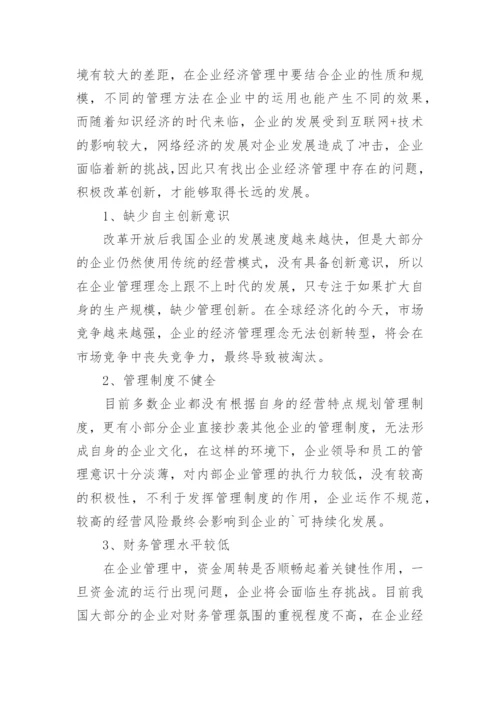 境有较大的差距，在企业经济管理中要结合企业的性质和规模，不同的管理方法在企业中的运用也能产生不同的效果，而随着知识经济的时代来临，企业的发展受到互联网+技术的影响较大，网络经济的发展对企业发展造成了冲击，企业面临着新的挑战，因此只有找出企业经济管理中存在的问题，积极改革创新，才能够取得长远的发展。

1、缺少自主创新意识

改革开放后我国企业的发展速度越来越快，但是大部分的企业仍然使用传统的经营模式，没有具备创新意识，所以在企业管理理念上跟不上时代的发展，只专注于如果扩大自身的生产规模，缺少管理创新。在全球经济化的今天，市场竞争越来越强，企业的经济管理理念无法创新转型，将会在市场竞争中丧失竞争力，最终导致被淘汰。

2、管理制度不健全

目前多数企业都没有根据自身的经营特点规划管理制度，更有小部分企业直接抄袭其他企业的管理制度，无法形成自身的企业文化，在这样的环境下，企业领导和员工的管理意识十分淡薄，对内部企业管理的执行力较低，没有较高的积极性，不利于发挥管理制度的作用，企业运作不规范，较高的经营风险最终会影响到企业的`可持续化发展。

3、财务管理水平较低

在企业管理中，资金周转是否顺畅起着关键性作用，一旦资金流的运行出现问题，企业将会面临生存挑战。目前我国大部分的企业对财务管理氛围的重视程度不高，在企业经